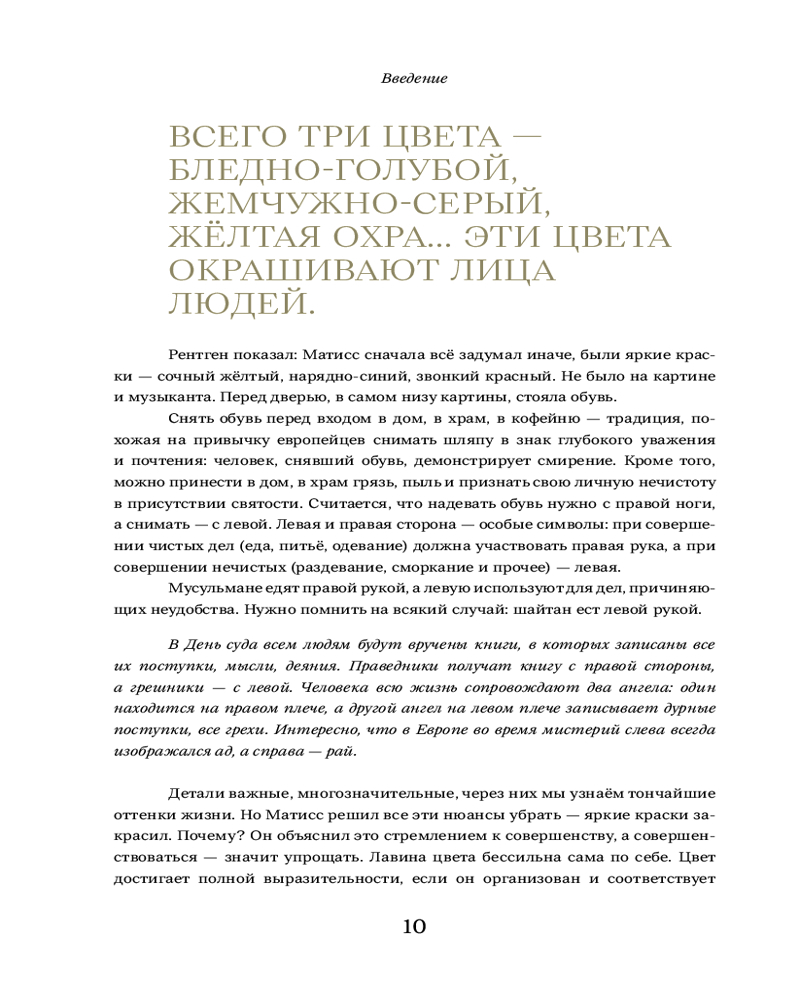 Введение

ВСЕГО ТРИ ЦВЕТА — БЛЕДНО-ГОЛУБОЙ, ЖЕМЧУЖНО-СЕРЫЙ, ЖЁЛТАЯ ОХРА... ЭТИ ЦВЕТА ОКРАШИВАЮТ ЛИЦА ЛЮДЕЙ.

Рентген показал: Матисс сначала всё задумал иначе, были яркие краски — сочный жёлтый, нарядно-синий, звонкий красный. Не было на картине и музыканта. Перед дверью, в самом низу картины, стояла обувь.

Снять обувь перед входом в дом, в храм, в кофейню — традиция, похожая на привычку европейцев снимать шляпу в знак глубокого уважения и почтения: человек, снявший обувь, демонстрирует смирение. Кроме того, можно принести в дом, в храм грязь, пыль и признать свою личную нечистоту в присутствии святости. Считается, что надевать обувь нужно с правой ноги, а снимать — с левой. Левая и правая сторона — особые символы: при совершении чистых дел (еда, питьё, одевание) должна участвовать правая рука, а при совершении нечистых (раздевание, сморкание и прочее) — левая.

Мусульмане едят правой рукой, а левую используют для дел, причиняющих неудобства. Нужно помнить на всякий случай: шайтан ест левой рукой.

В День суда всем людям будут вручены книги, в которых записаны все их поступки, мысли, деяния. Праведники получат книгу с правой стороны, а грешники — с левой. Человека всю жизнь сопровождают два ангела: один находится на правом плече, а другой ангел на левом плече записывает дурные поступки, все грехи. Интересно, что в Европе во время мистерий слева всегда изображался ад, а справа — рай.

Детали важные, многозначительные, через них мы узнаём тончайшие оттенки жизни. Но Матисс решил все эти нюансы убрать — яркие краски закрасил. Почему? Он объяснил это стремлением к совершенству, а совершенствоваться — значит упрощать. Лавина цвета бессильна сама по себе. Цвет достигает полной выразительности, если он организован и соответствует

10